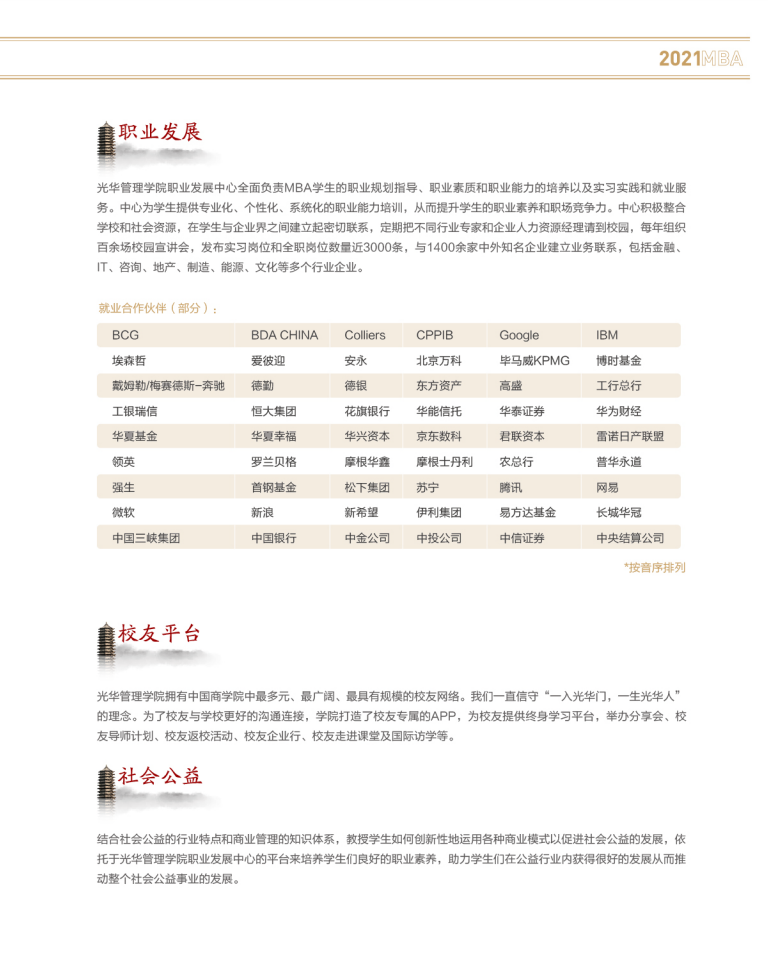 2021MBA

职业发展

光华管理学院职业发展中心全面负责MBA学生的职业规划指导、职业素质和职业能力的培养以及实习实践和就业服务。中心为学生提供专业化、个性化、系统化的职业能力培训，从而提升学生的职业素养和职场竞争力。中心积极整合学校和社会资源，在学生与企业界之间建立起密切联系，定期把不同行业专家和企业人力资源经理请到校园，每年组织百余场校园宣讲会，发布实习岗位和全职岗位数量近3000条，与1400余家中外知名企业建立业务联系，包括金融、IT、咨询、地产、制造、能源、文化等多个行业企业。

就业合作伙伴（部分）：

| BCG | BDA CHINA | Colliers | CPPIB | Google | IBM |
|---|---|---|---|---|---|
| 埃森哲 | 爱彼迎 | 安永 | 北京万科 | 毕马威KPMG | 博时基金 |
| 戴姆勒/梅赛德斯-奔驰 | 德勤 | 德银 | 东方资产 | 高盛 | 工行总行 |
| 工银瑞信 | 恒大集团 | 花旗银行 | 华能信托 | 华泰证券 | 华为财经 |
| 华夏基金 | 华夏幸福 | 华兴资本 | 京东数科 | 君联资本 | 雷诺日产联盟 |
| 领英 | 罗兰贝格 | 摩根华鑫 | 摩根士丹利 | 农总行 | 普华永道 |
| 强生 | 首钢基金 | 松下集团 | 苏宁 | 腾讯 | 网易 |
| 微软 | 新浪 | 新希望 | 伊利集团 | 易方达基金 | 长城华冠 |
| 中国三峡集团 | 中国银行 | 中金公司 | 中投公司 | 中信证券 | 中央结算公司 |

*按音序排列

校友平台

光华管理学院拥有中国商学院中最多元、最广阔、最具有规模的校友网络。我们一直信守“一入光华门，一生光华人”的理念。为了校友与学校更好的沟通连接，学院打造了校友专属的APP，为校友提供终身学习平台，举办分享会、校友导师计划、校友返校活动、校友企业行、校友走进课堂及国际访学等。

社会公益

结合社会公益的行业特点和商业管理的知识体系，教授学生如何创新性地运用各种商业模式以促进社会公益的发展，依托于光华管理学院职业发展中心的平台来培养学生们良好的职业素养，助力学生们在公益行业内获得很好的发展从而推动整个社会公益事业的发展。